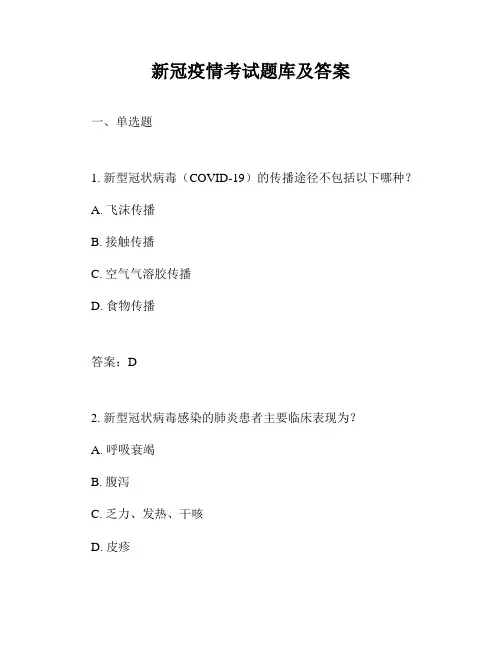 新冠疫情考试题库及答案

一、单选题

1. 新型冠状病毒（COVID-19）的传播途径不包括以下哪种？

A. 飞沫传播

B. 接触传播

C. 空气气溶胶传播

D. 食物传播

答案：D

2. 新型冠状病毒感染的肺炎患者主要临床表现为？

A. 呼吸衰竭

B. 腹泻

C. 乏力、发热、干咳

D. 皮疹